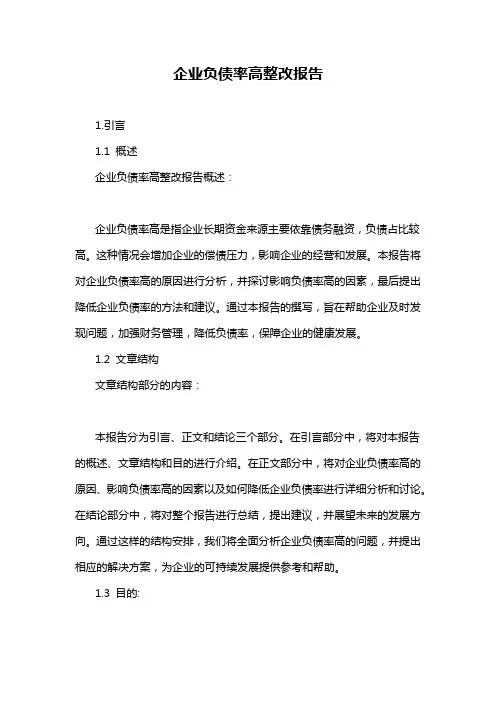 企业负债率高整改报告

1.引言

1.1 概述

企业负债率高整改报告概述：

企业负债率高是指企业长期资金来源主要依靠债务融资，负债占比较高。这种情况会增加企业的偿债压力，影响企业的经营和发展。本报告将对企业负债率高的原因进行分析，并探讨影响负债率高的因素，最后提出降低企业负债率的方法和建议。通过本报告的撰写，旨在帮助企业及时发现问题，加强财务管理，降低负债率，保障企业的健康发展。

1.2 文章结构

文章结构部分的内容：

本报告分为引言、正文和结论三个部分。在引言部分中，将对本报告的概述、文章结构和目的进行介绍。在正文部分中，将对企业负债率高的原因、影响负债率高的因素以及如何降低企业负债率进行详细分析和讨论。在结论部分中，将对整个报告进行总结，提出建议，并展望未来的发展方向。通过这样的结构安排，我们将全面分析企业负债率高的问题，并提出相应的解决方案，为企业的可持续发展提供参考和帮助。

1.3 目的: